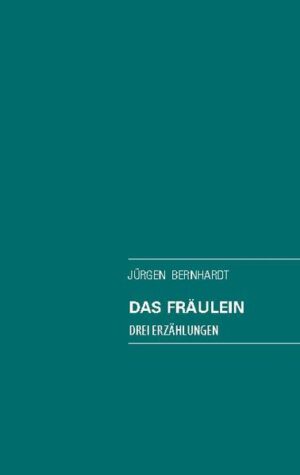 JÜRGEN BERNHARDT

DAS FRÄULEIN

DREI ERZÄHLUNGEN